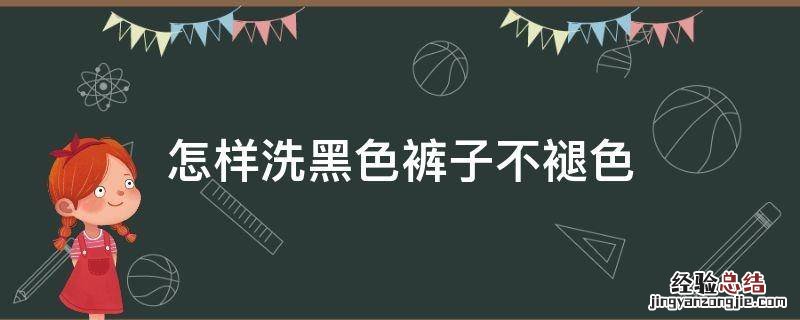 怎样洗黑色裤子不褪色

经验总结
jingyanzongjie.com